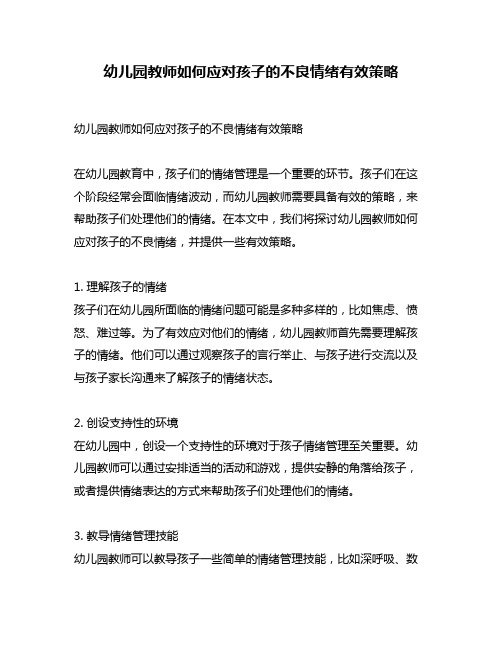 幼儿园教师如何应对孩子的不良情绪有效策略

幼儿园教师如何应对孩子的不良情绪有效策略

在幼儿园教育中，孩子们的情绪管理是一个重要的环节。孩子们在这个阶段经常会面临情绪波动，而幼儿园教师需要具备有效的策略，来帮助孩子们处理他们的情绪。在本文中，我们将探讨幼儿园教师如何应对孩子的不良情绪，并提供一些有效策略。

1. 理解孩子的情绪
孩子们在幼儿园所面临的情绪问题可能是多种多样的，比如焦虑、愤怒、难过等。为了有效应对他们的情绪，幼儿园教师首先需要理解孩子的情绪。他们可以通过观察孩子的言行举止、与孩子进行交流以及与孩子家长沟通来了解孩子的情绪状态。

2. 创设支持性的环境
在幼儿园中，创设一个支持性的环境对于孩子情绪管理至关重要。幼儿园教师可以通过安排适当的活动和游戏，提供安静的角落给孩子，或者提供情绪表达的方式来帮助孩子们处理他们的情绪。

3. 教导情绪管理技能
幼儿园教师可以教导孩子一些简单的情绪管理技能，比如深呼吸、数